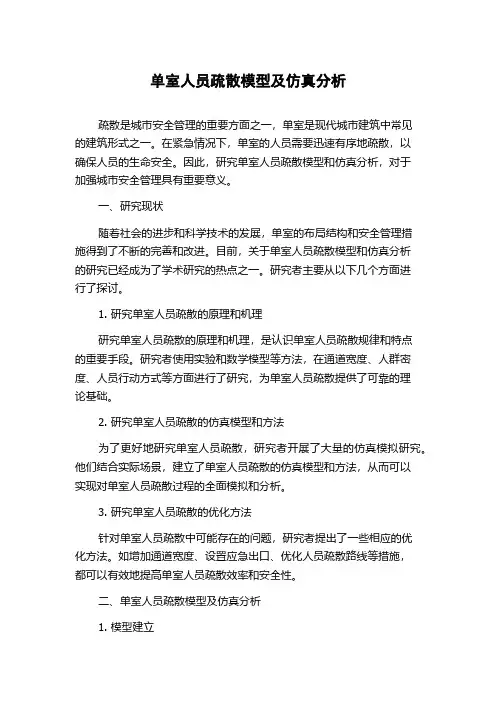 单室人员疏散模型及仿真分析

疏散是城市安全管理的重要方面之一，单室是现代城市建筑中常见的建筑形式之一。在紧急情况下，单室的人员需要迅速有序地疏散，以确保人员的生命安全。因此，研究单室人员疏散模型和仿真分析，对于加强城市安全管理具有重要意义。

一、研究现状

随着社会的进步和科学技术的发展，单室的布局结构和安全管理措施得到了不断的完善和改进。目前，关于单室人员疏散模型和仿真分析的研究已经成为了学术研究的热点之一。研究者主要从以下几个方面进行了探讨。

1. 研究单室人员疏散的原理和机理

研究单室人员疏散的原理和机理，是认识单室人员疏散规律和特点的重要手段。研究者使用实验和数学模型等方法，在通道宽度、人群密度、人员行动方式等方面进行了研究，为单室人员疏散提供了可靠的理论基础。

2. 研究单室人员疏散的仿真模型和方法

为了更好地研究单室人员疏散，研究者开展了大量的仿真模拟研究。他们结合实际场景，建立了单室人员疏散的仿真模型和方法，从而可以实现对单室人员疏散过程的全面模拟和分析。

3. 研究单室人员疏散的优化方法

针对单室人员疏散中可能存在的问题，研究者提出了一些相应的优化方法。如增加通道宽度、设置应急出口、优化人员疏散路线等措施，都可以有效地提高单室人员疏散效率和安全性。

二、单室人员疏散模型及仿真分析

1. 模型建立